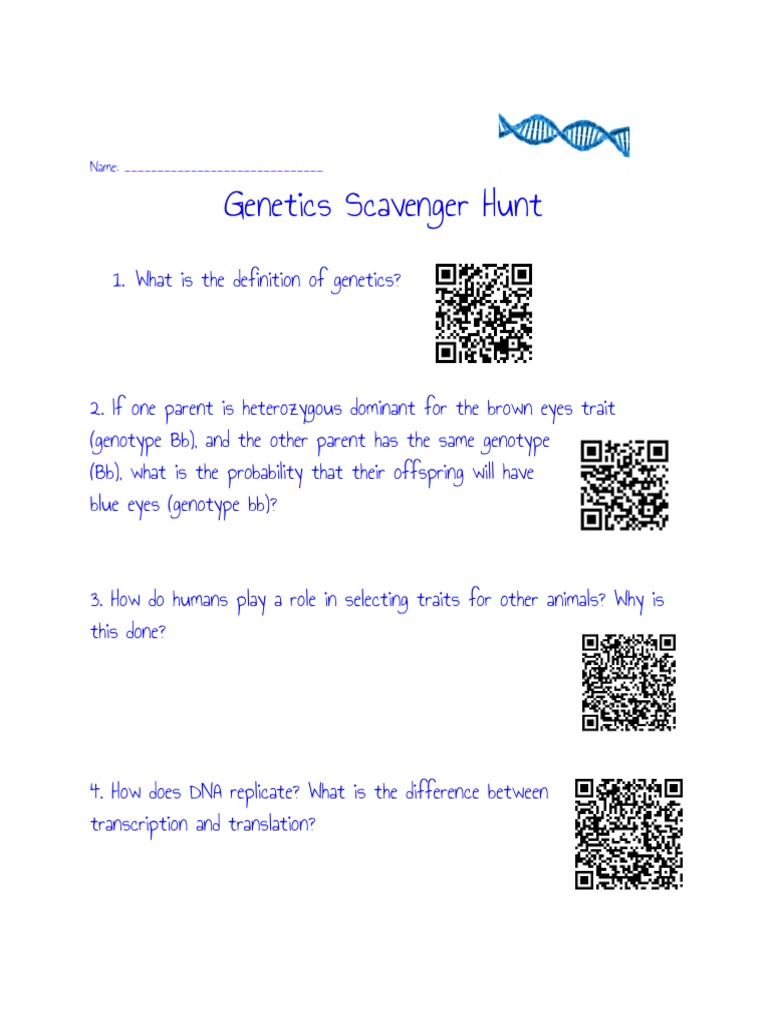 Name: ______________________________

Genetics Scavenger Hunt

1. What is the definition of genetics?

2. If one parent is heterozygous dominant for the brown eyes trait (genotype Bb), and the other parent has the same genotype (Bb), what is the probability that their offspring will have blue eyes (genotype bb)?

3. How do humans play a role in selecting traits for other animals? Why is this done?

4. How does DNA replicate? What is the difference between transcription and translation?